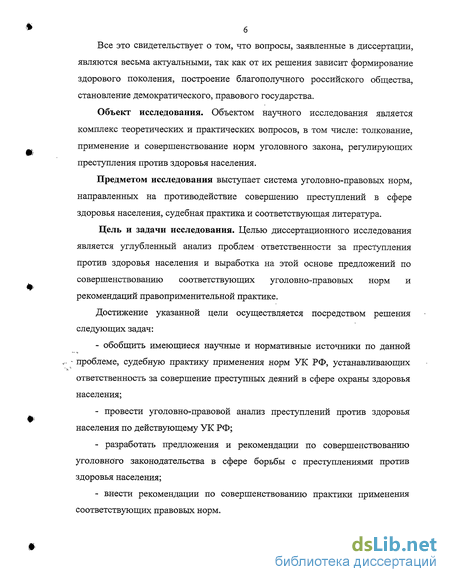 6

Все это свидетельствует о том, что вопросы, заявленные в диссертации, являются весьма актуальными, так как от их решения зависит формирование здорового поколения, построение благополучного российского общества, становление демократического, правового государства.

Объект исследования. Объектом научного исследования является комплекс теоретических и практических вопросов, в том числе: толкование, применение и совершенствование норм уголовного закона, регулирующих преступления против здоровья населения.

Предметом исследования выступает система уголовно-правовых норм, направленных на противодействие совершению преступлений в сфере здоровья населения, судебная практика и соответствующая литература.

Цель и задачи исследования. Целью диссертационного исследования является углубленный анализ проблем ответственности за преступления против здоровья населения и выработка на этой основе предложений по совершенствованию соответствующих уголовно-правовых норм и рекомендаций правоприменительной практике.

Достижение указанной цели осуществляется посредством решения следующих задач:

- обобщить имеющиеся научные и нормативные источники по данной проблеме, судебную практику применения норм УК РФ, устанавливающих ответственность за совершение преступных деяний в сфере охраны здоровья населения;

- провести уголовно-правовой анализ преступлений против здоровья населения по действующему УК РФ;

- разработать предложения и рекомендации по совершенствованию уголовного законодательства в сфере борьбы с преступлениями против здоровья населения;

- внести рекомендации по совершенствованию практики применения соответствующих правовых норм.

dsLib.net
библиотека диссертаций